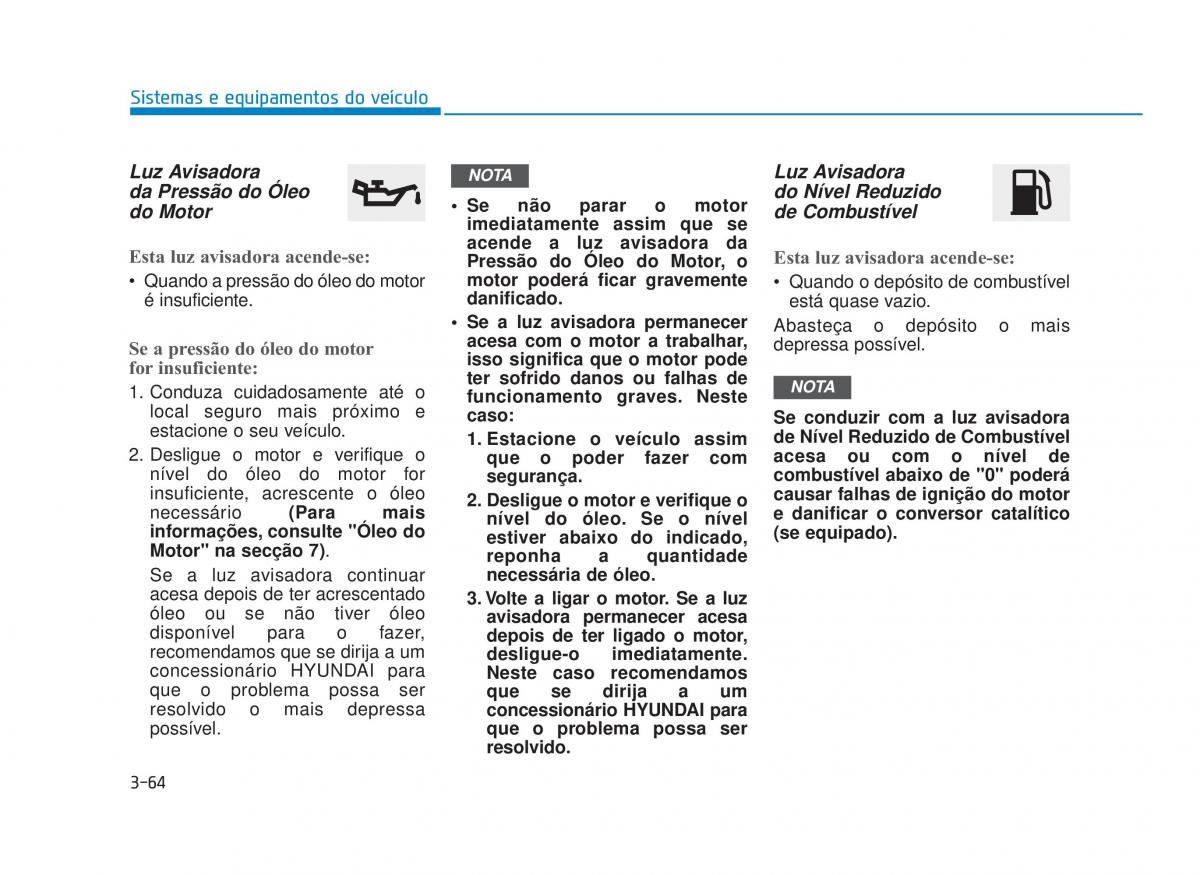 Sistemas e equipamentos do veículo

Luz Avisadora da Pressão do Óleo do Motor

Esta luz avisadora acende-se:

• Quando a pressão do óleo do motor é insuficiente.

Se a pressão do óleo do motor for insuficiente:

1. Conduza cuidadosamente até o local seguro mais próximo e estacione o seu veículo.

2. Desligue o motor e verifique o nível do óleo do motor for insuficiente, acrescente o óleo necessário (Para mais informações, consulte "Óleo do Motor" na secção 7).

Se a luz avisadora continuar acesa depois de ter acrescentado óleo ou se não tiver óleo disponível para o fazer, recomendamos que se dirija a um concessionário HYUNDAI para que o problema possa ser resolvido o mais depressa possível.

NOTA

• Se não parar o motor imediatamente assim que se acende a luz avisadora da Pressão do Óleo do Motor, o motor poderá ficar gravemente danificado.

• Se a luz avisadora permanecer acesa com o motor a trabalhar, isso significa que o motor pode ter sofrido danos ou falhas de funcionamento graves. Neste caso:

1. Estacione o veículo assim que o poder fazer com segurança.

2. Desligue o motor e verifique o nível do óleo. Se o nível estiver abaixo do indicado, reponha a quantidade necessária de óleo.

3. Volte a ligar o motor. Se a luz avisadora permanecer acesa depois de ter ligado o motor, desligue-o imediatamente. Neste caso recomendamos que se dirija a um concessionário HYUNDAI para que o problema possa ser resolvido.

Luz Avisadora do Nível Reduzido de Combustível

Esta luz avisadora acende-se:

• Quando o depósito de combustível está quase vazio.

Abasteça o depósito o mais depressa possível.

NOTA

Se conduzir com a luz avisadora de Nível Reduzido de Combustível acesa ou com o nível de combustível abaixo de "0" poderá causar falhas de ignição do motor e danificar o conversor catalítico (se equipado).

3-64